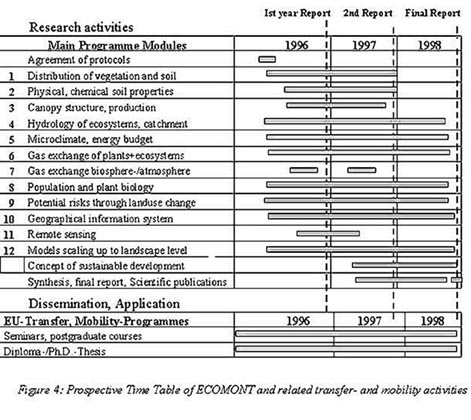 1st year Report 2nd Report Final Report

Research activities

| | Main Programme Modules | 1996 | 1997 | 1998 |
|---|---|---|---|---|
| | Agreement of protocols | | | |
| 1 | Distribution of vegetation and soil | | | |
| 2 | Physical, chemical soil properties | | | |
| 3 | Canopy structure, production | | | |
| 4 | Hydrology of ecosystems, catchment | | | |
| 5 | Microclimate, energy budget | | | |
| 6 | Gas exchange of plants+ecosystems | | | |
| 7 | Gas exchange biosphere-/atmosphere | | | |
| 8 | Population and plant biology | | | |
| 9 | Potential risks through landuse change | | | |
| 10 | Geographical information system | | | |
| 11 | Remote sensing | | | |
| 12 | Models scaling up to landscape level | | | |
| | Concept of sustainable development | | | |
| | Synthesis, final report, Scientific publications | | | |

Dissemination, Application

| EU-Transfer, Mobility-Programmes | 1996 | 1997 | 1998 |
|---|---|---|---|
| Seminars, postgraduate courses | | | |
| Diploma-/Ph.D.-Thesis | | | |

Figure 4: Prospective Time Table of ECOMONT and related transfer- and mobility activities